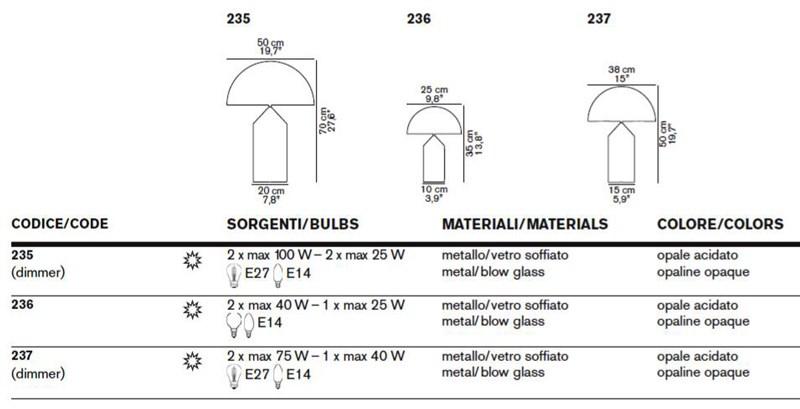 235

50 cm
19,7"

70 cm
27,6"

20 cm
7,8"

236

25 cm
9,8"

35 cm
13,8"

10 cm
3,9"

237

38 cm
15"

50 cm
19,7"

15 cm
5,9"

| CODICE/CODE | SORGENTI/BULBS | MATERIALI/MATERIALS | COLORE/COLORS |
|---|---|---|---|
| 235 (dimmer) | 2 x max 100 W – 2 x max 25 W E27 E14 | metallo/vetro soffiato metal/blow glass | opale acidato opaline opaque |
| 236 | 2 x max 40 W – 1 x max 25 W E14 | metallo/vetro soffiato metal/blow glass | opale acidato opaline opaque |
| 237 (dimmer) | 2 x max 75 W – 1 x max 40 W E27 E14 | metallo/vetro soffiato metal/blow glass | opale acidato opaline opaque |